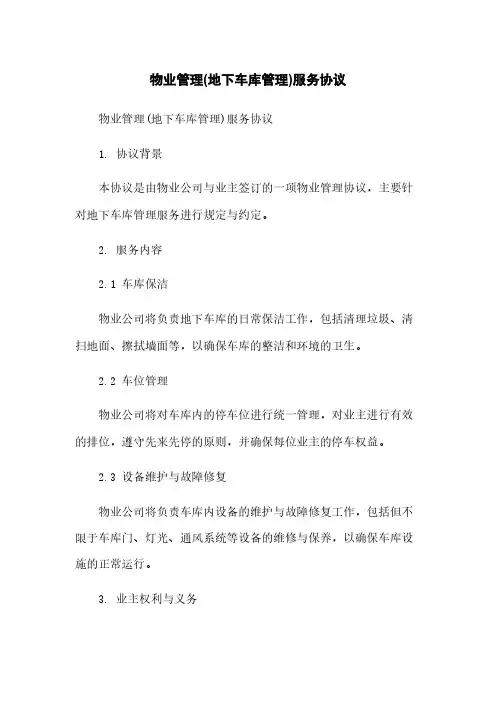 物业管理(地下车库管理)服务协议

物业管理(地下车库管理)服务协议

1. 协议背景

本协议是由物业公司与业主签订的一项物业管理协议，主要针对地下车库管理服务进行规定与约定。

2. 服务内容

2.1 车库保洁

物业公司将负责地下车库的日常保洁工作，包括清理垃圾、清扫地面、擦拭墙面等，以确保车库的整洁和环境的卫生。

2.2 车位管理

物业公司将对车库内的停车位进行统一管理，对业主进行有效的排位，遵守先来先停的原则，并确保每位业主的停车权益。

2.3 设备维护与故障修复

物业公司将负责车库内设备的维护与故障修复工作，包括但不限于车库门、灯光、通风系统等设备的维修与保养，以确保车库设施的正常运行。

3. 业主权利与义务